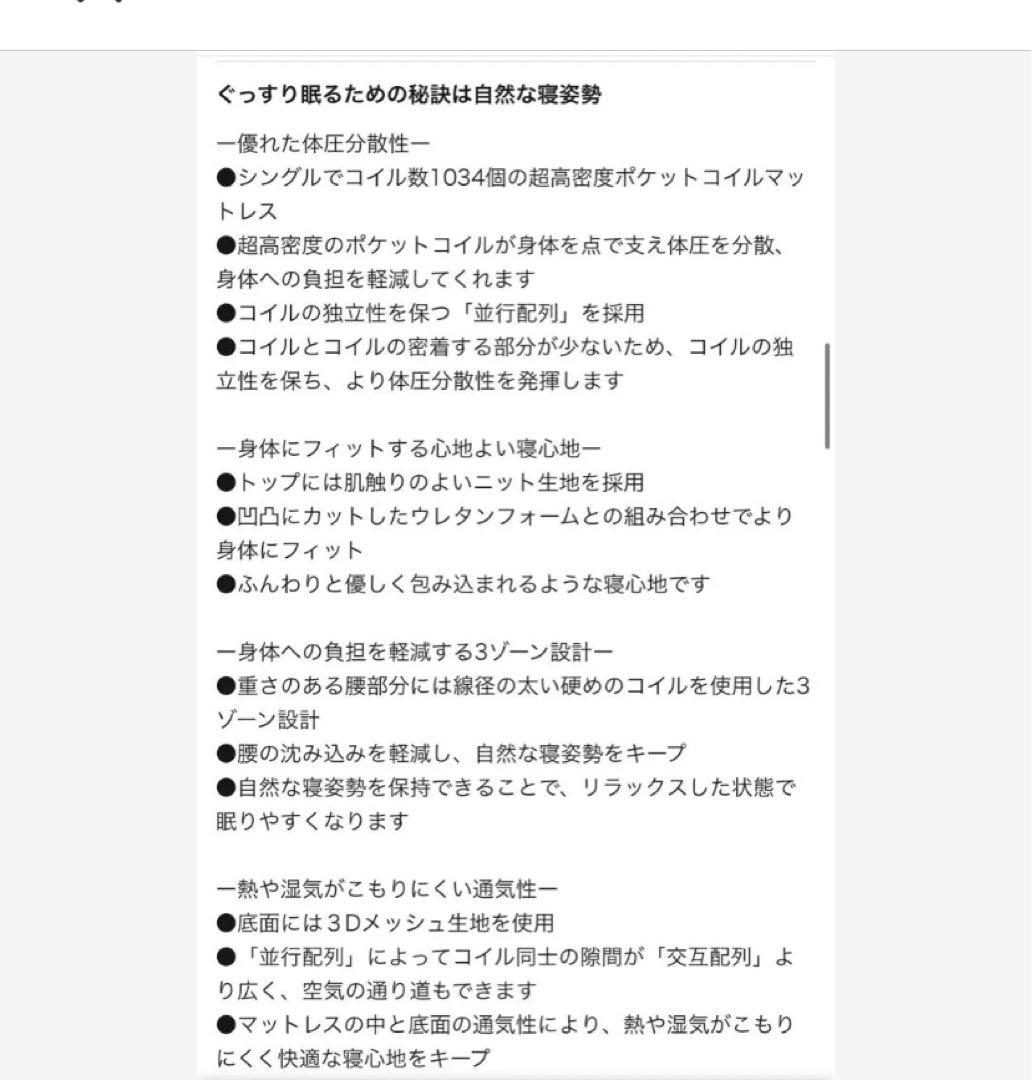 ぐっすり眠るための秘訣は自然な寝姿勢

ー優れた体圧分散性ー
●シングルでコイル数1034個の超高密度ポケットコイルマットレス
●超高密度のポケットコイルが身体を点で支え体圧を分散、身体への負担を軽減してくれます
●コイルの独立性を保つ「並行配列」を採用
●コイルとコイルの密着する部分が少ないため、コイルの独立性を保ち、より体圧分散性を発揮します

ー身体にフィットする心地よい寝心地ー
●トップには肌触りのよいニット生地を採用
●凹凸にカットしたウレタンフォームとの組み合わせでより身体にフィット
●ふんわりと優しく包み込まれるような寝心地です

ー身体への負担を軽減する3ゾーン設計ー
●重さのある腰部分には線径の太い硬めのコイルを使用した3ゾーン設計
●腰の沈み込みを軽減し、自然な寝姿勢をキープ
●自然な寝姿勢を保持できることで、リラックスした状態で眠りやすくなります

ー熱や湿気がこもりにくい通気性ー
●底面には3Dメッシュ生地を使用
●「並行配列」によってコイル同士の隙間が「交互配列」より広く、空気の通り道もできます
●マットレスの中と底面の通気性により、熱や湿気がこもりにくく快適な寝心地をキープ